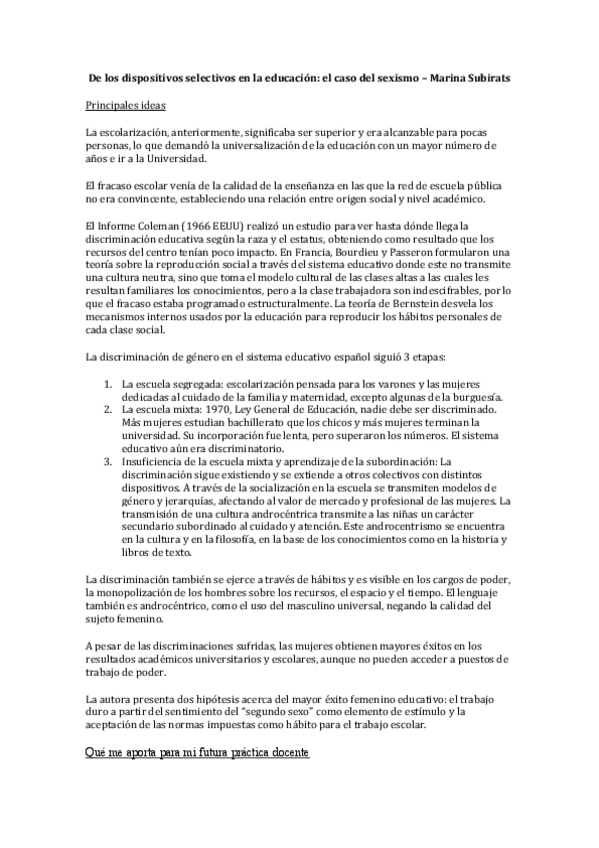 De los dispositivos selectivos en la educación: el caso del sexismo – Marina Subirats

Principales ideas

La escolarización, anteriormente, significaba ser superior y era alcanzable para pocas personas, lo que demandó la universalización de la educación con un mayor número de años e ir a la Universidad.

El fracaso escolar venía de la calidad de la enseñanza en las que la red de escuela pública no era convincente, estableciendo una relación entre origen social y nivel académico.

El Informe Coleman (1966 EEUU) realizó un estudio para ver hasta dónde llega la discriminación educativa según la raza y el estatus, obteniendo como resultado que los recursos del centro tenían poco impacto. En Francia, Bourdieu y Passeron formularon una teoría sobre la reproducción social a través del sistema educativo donde este no transmite una cultura neutra, sino que toma el modelo cultural de las clases altas a las cuales les resultan familiares los conocimientos, pero a la clase trabajadora son indescifrables, por lo que el fracaso estaba programado estructuralmente. La teoría de Bernstein desvela los mecanismos internos usados por la educación para reproducir los hábitos personales de cada clase social.

La discriminación de género en el sistema educativo español siguió 3 etapas:

1. La escuela segregada: escolarización pensada para los varones y las mujeres dedicadas al cuidado de la familia y maternidad, excepto algunas de la burguesía.
2. La escuela mixta: 1970, Ley General de Educación, nadie debe ser discriminado. Más mujeres estudian bachillerato que los chicos y más mujeres terminan la universidad. Su incorporación fue lenta, pero superaron los números. El sistema educativo aún era discriminatorio.
3. Insuficiencia de la escuela mixta y aprendizaje de la subordinación: La discriminación sigue existiendo y se extiende a otros colectivos con distintos dispositivos. A través de la socialización en la escuela se transmiten modelos de género y jerarquías, afectando al valor de mercado y profesional de las mujeres. La transmisión de una cultura androcéntrica transmite a las niñas un carácter secundario subordinado al cuidado y atención. Este androcentrismo se encuentra en la cultura y en la filosofía, en la base de los conocimientos como en la historia y libros de texto.

La discriminación también se ejerce a través de hábitos y es visible en los cargos de poder, la monopolización de los hombres sobre los recursos, el espacio y el tiempo. El lenguaje también es androcéntrico, como el uso del masculino universal, negando la calidad del sujeto femenino.

A pesar de las discriminaciones sufridas, las mujeres obtienen mayores éxitos en los resultados académicos universitarios y escolares, aunque no pueden acceder a puestos de trabajo de poder.

La autora presenta dos hipótesis acerca del mayor éxito femenino educativo: el trabajo duro a partir del sentimiento del "segundo sexo" como elemento de estímulo y la aceptación de las normas impuestas como hábito para el trabajo escolar.

Qué me aporta para mi futura práctica docente